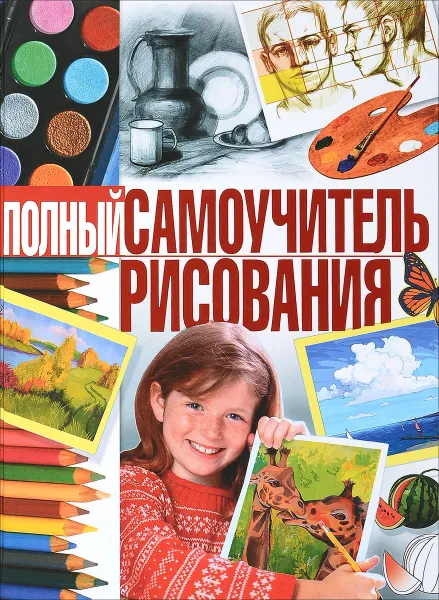 ПОЛНЫЙ САМОУЧИТЕЛЬ РИСОВАНИЯ